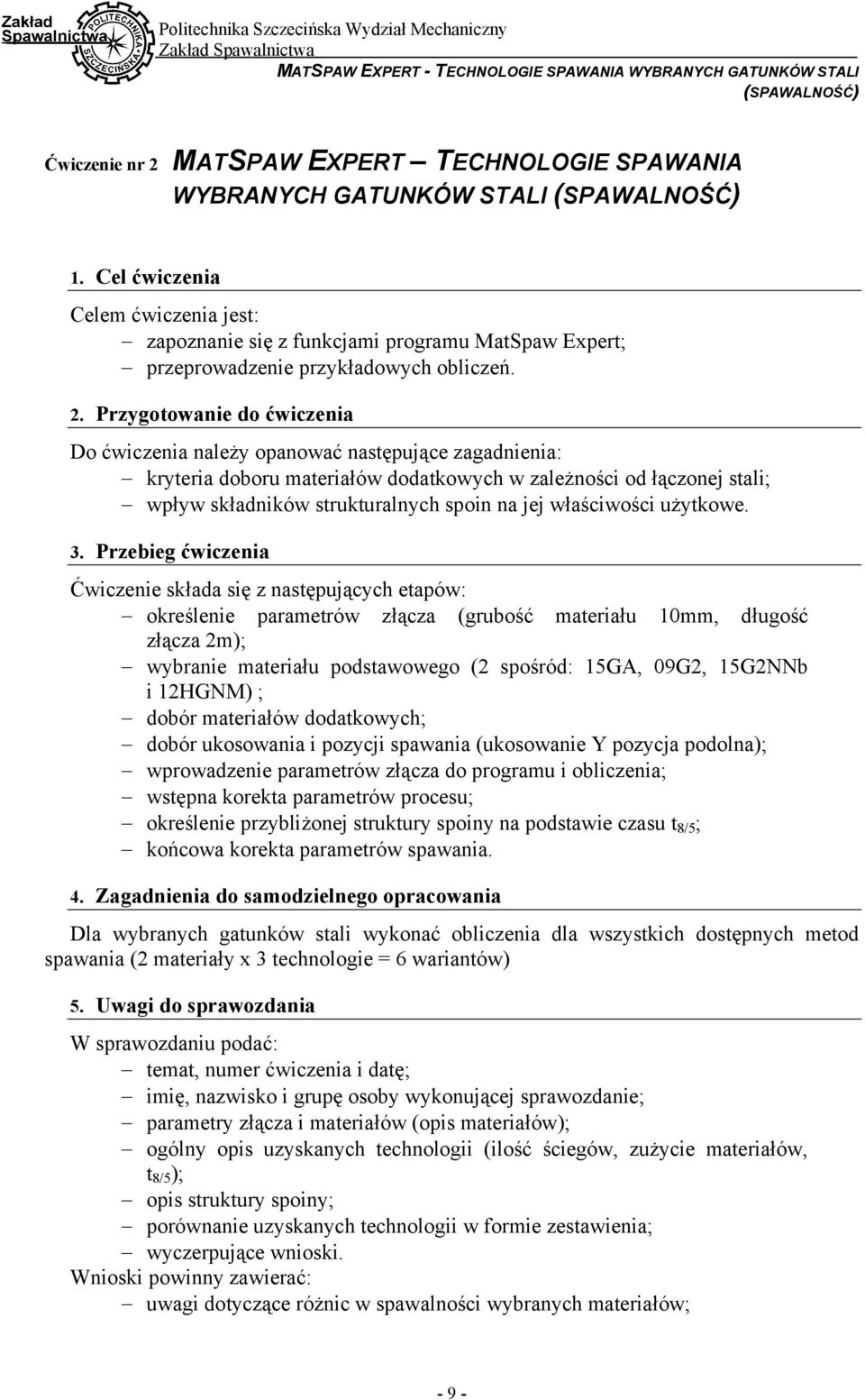 Zakład Spawalnictwa

POLITECHNIKA SZCZECIŃSKA

Politechnika Szczecińska Wydział Mechaniczny
Zakład Spawalnictwa

MATSPAW EXPERT - TECHNOLOGIE SPAWANIA WYBRANYCH GATUNKÓW STALI (SPAWALNOŚĆ)

Ćwiczenie nr 2 MATSPAW EXPERT – TECHNOLOGIE SPAWANIA WYBRANYCH GATUNKÓW STALI (SPAWALNOŚĆ)

1. Cel ćwiczenia

Celem ćwiczenia jest:
– zapoznanie się z funkcjami programu MatSpaw Expert;
– przeprowadzenie przykładowych obliczeń.

2. Przygotowanie do ćwiczenia

Do ćwiczenia należy opanować następujące zagadnienia:
– kryteria doboru materiałów dodatkowych w zależności od łączonej stali;
– wpływ składników strukturalnych spoin na jej właściwości użytkowe.

3. Przebieg ćwiczenia

Ćwiczenie składa się z następujących etapów:
– określenie parametrów złącza (grubość materiału 10mm, długość złącza 2m);
– wybranie materiału podstawowego (2 spośród: 15GA, 09G2, 15G2NNb i 12HGNM) ;
– dobór materiałów dodatkowych;
– dobór ukosowania i pozycji spawania (ukosowanie Y pozycja podolna);
– wprowadzenie parametrów złącza do programu i obliczenia;
– wstępna korekta parametrów procesu;
– określenie przybliżonej struktury spoiny na podstawie czasu $t_{8/5}$;
– końcowa korekta parametrów spawania.

4. Zagadnienia do samodzielnego opracowania

Dla wybranych gatunków stali wykonać obliczenia dla wszystkich dostępnych metod spawania (2 materiały x 3 technologie = 6 wariantów)

5. Uwagi do sprawozdania

W sprawozdaniu podać:
– temat, numer ćwiczenia i datę;
– imię, nazwisko i grupę osoby wykonującej sprawozdanie;
– parametry złącza i materiałów (opis materiałów);
– ogólny opis uzyskanych technologii (ilość ściegów, zużycie materiałów, $t_{8/5}$);
– opis struktury spoiny;
– porównanie uzyskanych technologii w formie zestawienia;
– wyczerpujące wnioski.
Wnioski powinny zawierać:
– uwagi dotyczące różnic w spawalności wybranych materiałów;

- 9 -